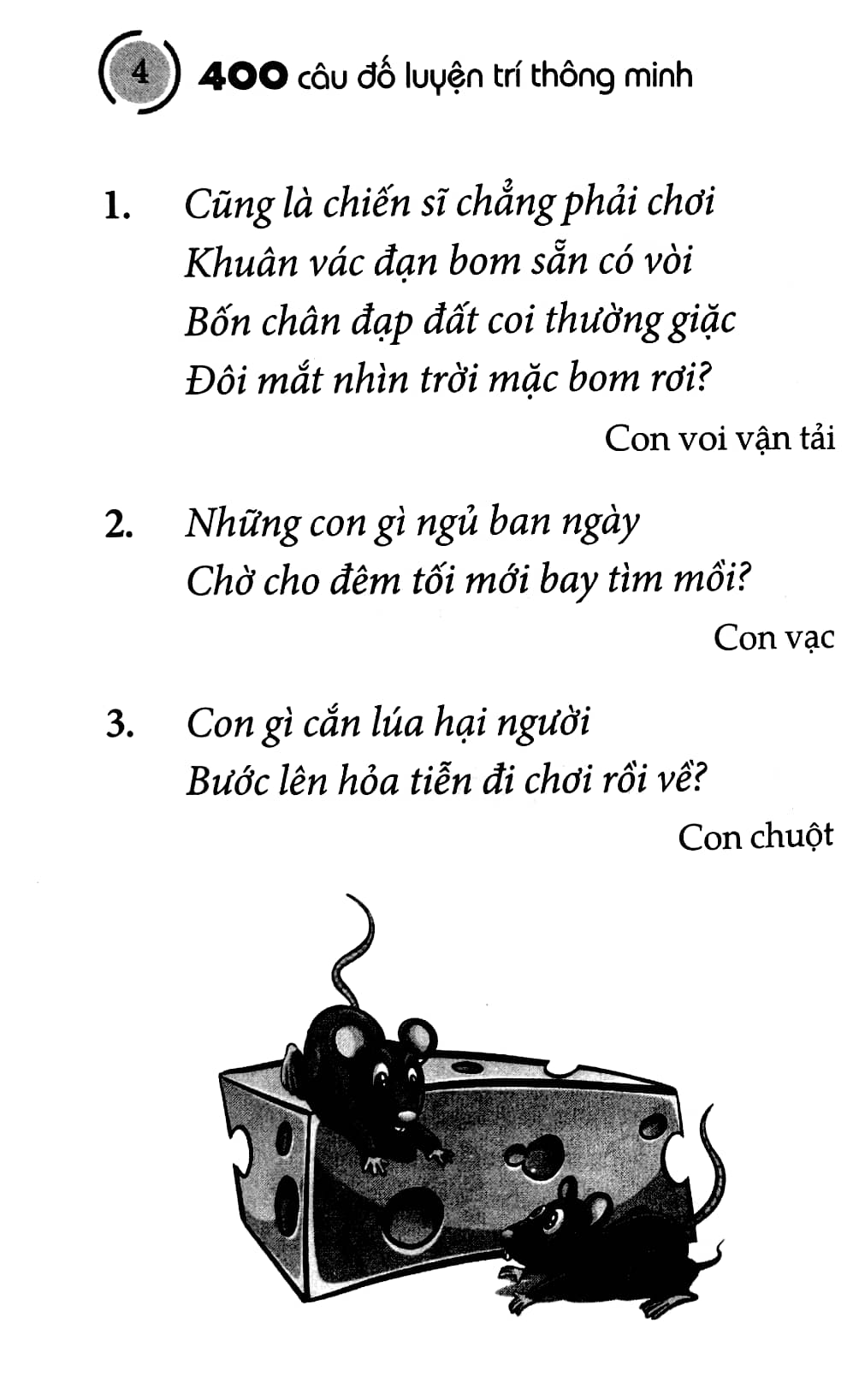 4 400 câu đố luyện trí thông minh

1. Cũng là chiến sĩ chẳng phải chơi
Khuân vác đạn bom sẵn có vòi
Bốn chân đạp đất coi thường giặc
Đôi mắt nhìn trời mặc bom rơi?

Con voi vận tải

2. Những con gì ngủ ban ngày
Chờ cho đêm tối mới bay tìm mồi?

Con vạc

3. Con gì cắn lúa hại người
Bước lên hỏa tiễn đi chơi rồi về?

Con chuột